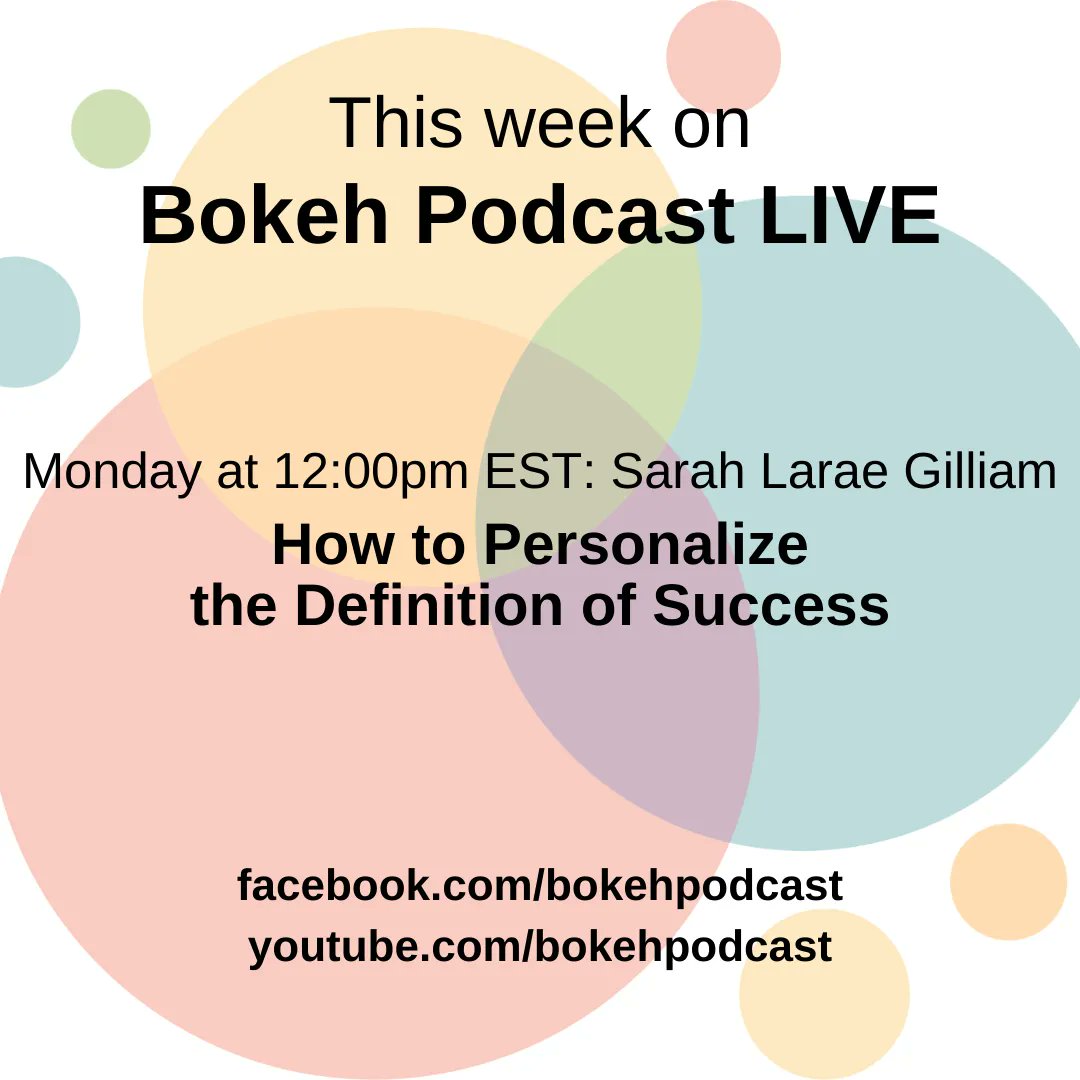 This week on
Bokeh Podcast LIVE

Monday at 12:00pm EST: Sarah Larae Gilliam
How to Personalize the Definition of Success

facebook.com/bokehpodcast
youtube.com/bokehpodcast